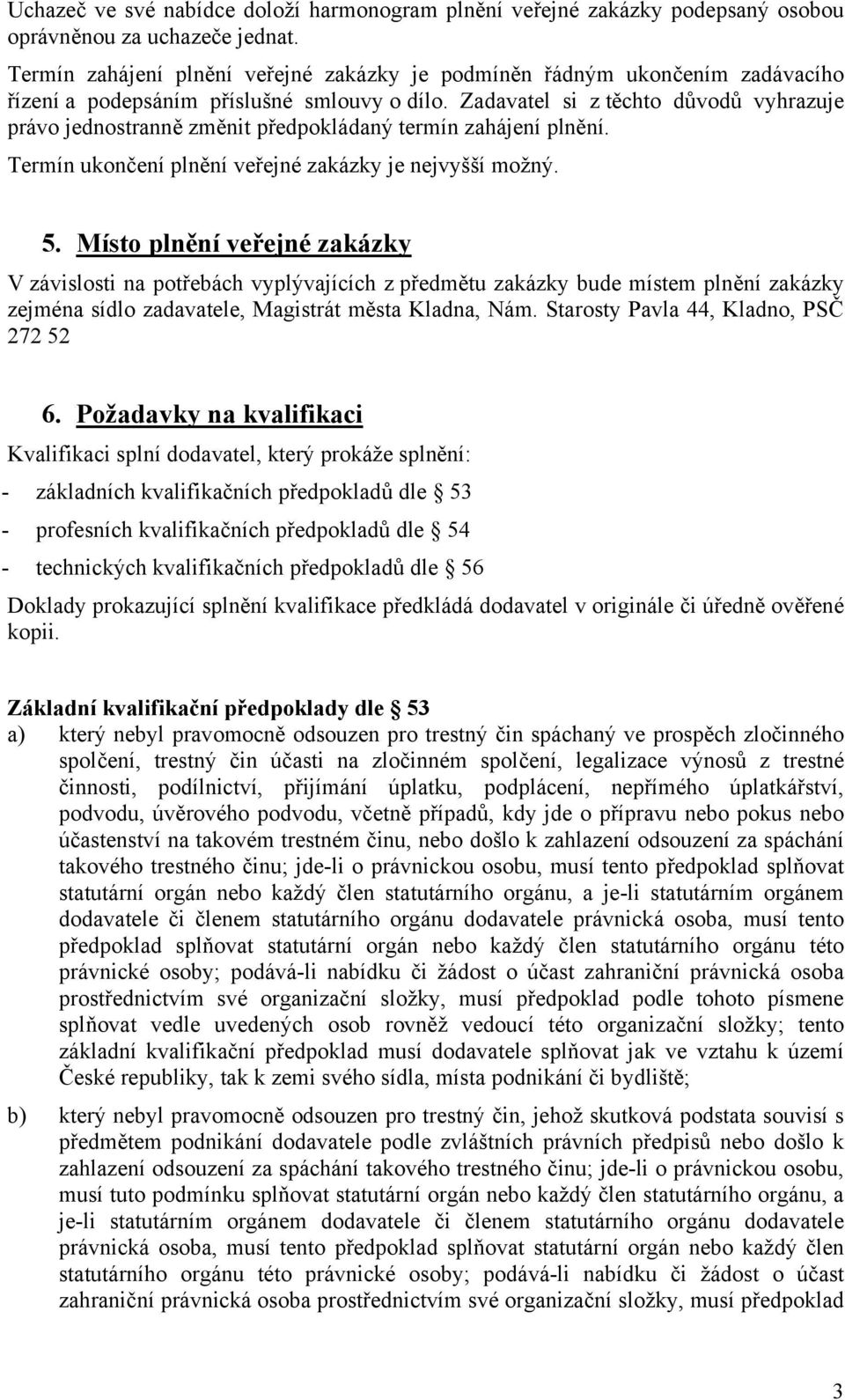 Uchazeč ve své nabídce doloží harmonogram plnění veřejné zakázky podepsaný osobou oprávněnou za uchazeče jednat.

Termín zahájení plnění veřejné zakázky je podmíněn řádným ukončením zadávacího řízení a podepsáním příslušné smlouvy o dílo. Zadavatel si z těchto důvodů vyhrazuje právo jednostranně změnit předpokládaný termín zahájení plnění.

Termín ukončení plnění veřejné zakázky je nejvyšší možný.

5. Místo plnění veřejné zakázky

V závislosti na potřebách vyplývajících z předmětu zakázky bude místem plnění zakázky zejména sídlo zadavatele, Magistrát města Kladna, Nám. Starosty Pavla 44, Kladno, PSČ 272 52

6. Požadavky na kvalifikaci

Kvalifikaci splní dodavatel, který prokáže splnění:

- základních kvalifikačních předpokladů dle 53
- profesních kvalifikačních předpokladů dle 54
- technických kvalifikačních předpokladů dle 56

Doklady prokazující splnění kvalifikace předkládá dodavatel v originále či úředně ověřené kopii.

Základní kvalifikační předpoklady dle 53

a) který nebyl pravomocně odsouzen pro trestný čin spáchaný ve prospěch zločinného spolčení, trestný čin účasti na zločinném spolčení, legalizace výnosů z trestné činnosti, podílnictví, přijímání úplatku, podplácení, nepřímého úplatkářství, podvodu, úvěrového podvodu, včetně případů, kdy jde o přípravu nebo pokus nebo účastenství na takovém trestném činu, nebo došlo k zahlazení odsouzení za spáchání takového trestného činu; jde-li o právnickou osobu, musí tento předpoklad splňovat statutární orgán nebo každý člen statutárního orgánu, a je-li statutárním orgánem dodavatele či členem statutárního orgánu dodavatele právnická osoba, musí tento předpoklad splňovat statutární orgán nebo každý člen statutárního orgánu této právnické osoby; podává-li nabídku či žádost o účast zahraniční právnická osoba prostřednictvím své organizační složky, musí předpoklad podle tohoto písmene splňovat vedle uvedených osob rovněž vedoucí této organizační složky; tento základní kvalifikační předpoklad musí dodavatele splňovat jak ve vztahu k území České republiky, tak k zemi svého sídla, místa podnikání či bydliště;

b) který nebyl pravomocně odsouzen pro trestný čin, jehož skutková podstata souvisí s předmětem podnikání dodavatele podle zvláštních právních předpisů nebo došlo k zahlazení odsouzení za spáchání takového trestného činu; jde-li o právnickou osobu, musí tuto podmínku splňovat statutární orgán nebo každý člen statutárního orgánu, a je-li statutárním orgánem dodavatele či členem statutárního orgánu dodavatele právnická osoba, musí tento předpoklad splňovat statutární orgán nebo každý člen statutárního orgánu této právnické osoby; podává-li nabídku či žádost o účast zahraniční právnická osoba prostřednictvím své organizační složky, musí předpoklad

3